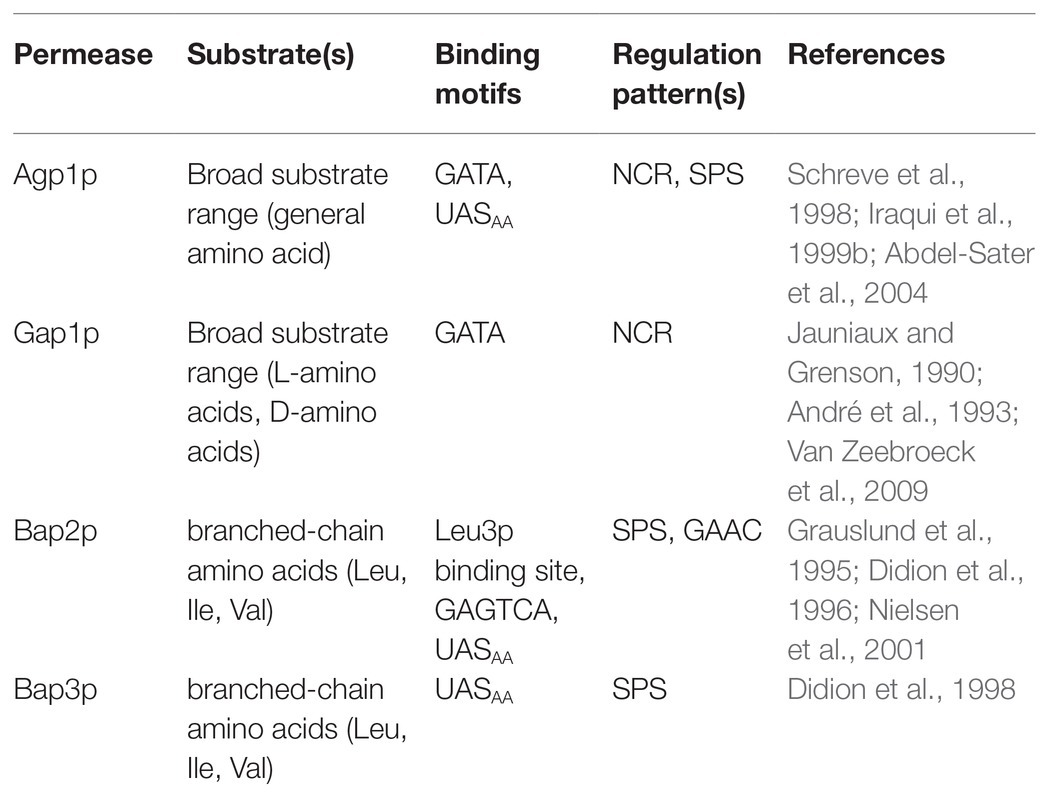 | Permease | Substrate(s) | Binding motifs | Regulation pattern(s) | References |
|---|---|---|---|---|
| Agp1p | Broad substrate range (general amino acid) | GATA, $UAS_{AA}$ | NCR, SPS | Schreve et al., 1998; Iraqui et al., 1999b; Abdel-Sater et al., 2004 |
| Gap1p | Broad substrate range (L-amino acids, D-amino acids) | GATA | NCR | Jauniaux and Grenson, 1990; André et al., 1993; Van Zeebroeck et al., 2009 |
| Bap2p | branched-chain amino acids (Leu, Ile, Val) | Leu3p binding site, GAGTCA, $UAS_{AA}$ | SPS, GAAC | Grauslund et al., 1995; Didion et al., 1996; Nielsen et al., 2001 |
| Bap3p | branched-chain amino acids (Leu, Ile, Val) | $UAS_{AA}$ | SPS | Didion et al., 1998 |